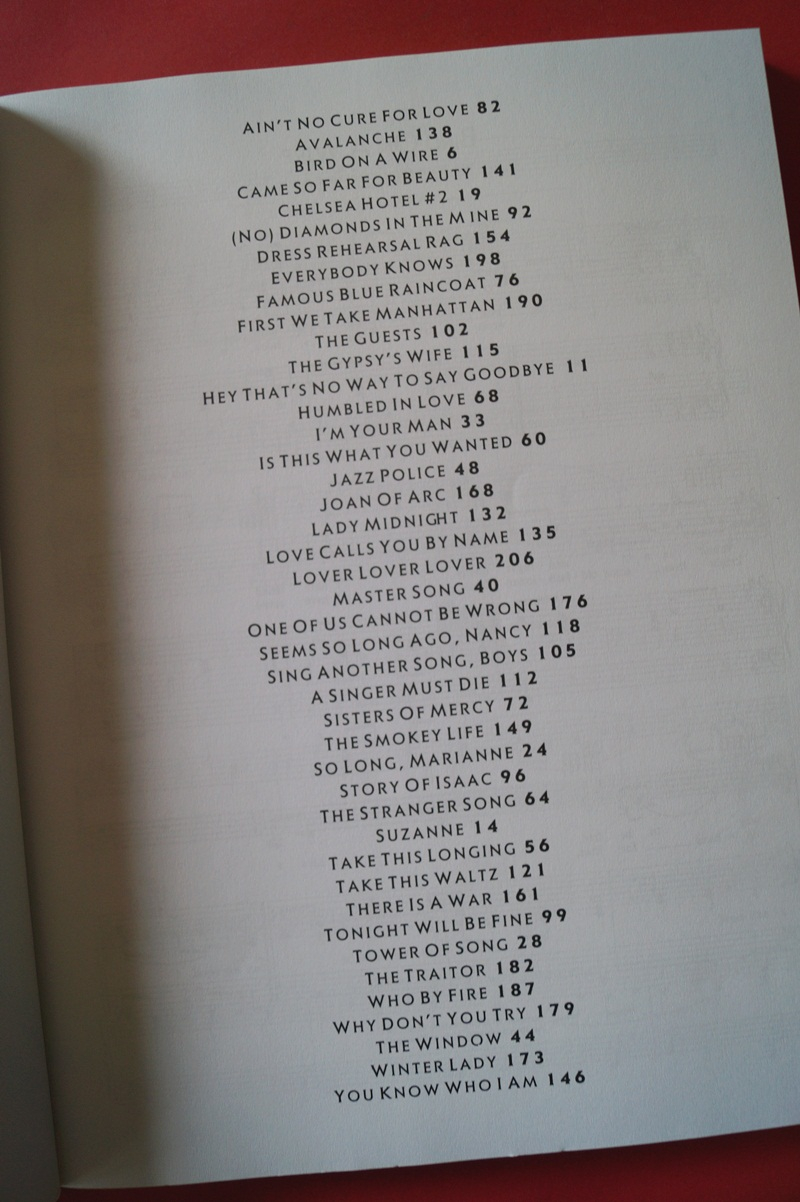 AIN'T NO CURE FOR LOVE 82
AVALANCHE 138
BIRD ON A WIRE 6
CAME SO FAR FOR BEAUTY 141
CHELSEA HOTEL #2 19
(NO) DIAMONDS IN THE MINE 92
DRESS REHEARSAL RAG 154
EVERYBODY KNOWS 198
FAMOUS BLUE RAINCOAT 76
FIRST WE TAKE MANHATTAN 190
THE GUESTS 102
THE GYPSY'S WIFE 115
HEY THAT'S NO WAY TO SAY GOODBYE 11
HUMBLED IN LOVE 68
I'M YOUR MAN 33
IS THIS WHAT YOU WANTED 60
JAZZ POLICE 48
JOAN OF ARC 168
LADY MIDNIGHT 132
LOVE CALLS YOU BY NAME 135
LOVER LOVER LOVER 206
MASTER SONG 40
ONE OF US CANNOT BE WRONG 176
SEEMS SO LONG AGO, NANCY 118
SING ANOTHER SONG, BOYS 105
A SINGER MUST DIE 112
SISTERS OF MERCY 72
THE SMOKEY LIFE 149
SO LONG, MARIANNE 24
STORY OF ISAAC 96
THE STRANGER SONG 64
SUZANNE 14
TAKE THIS LONGING 56
TAKE THIS WALTZ 121
THERE IS A WAR 161
TONIGHT WILL BE FINE 99
TOWER OF SONG 28
THE TRAITOR 182
WHO BY FIRE 187
WHY DON'T YOU TRY 179
THE WINDOW 44
WINTER LADY 173
YOU KNOW WHO I AM 146